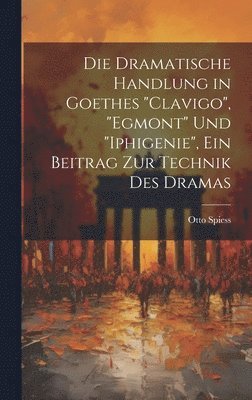 Die Dramatische Handlung in Goethes "Clavigo", "Egmont" Und "Iphigenie", Ein Beitrag Zur Technik Des Dramas

Otto Spiess